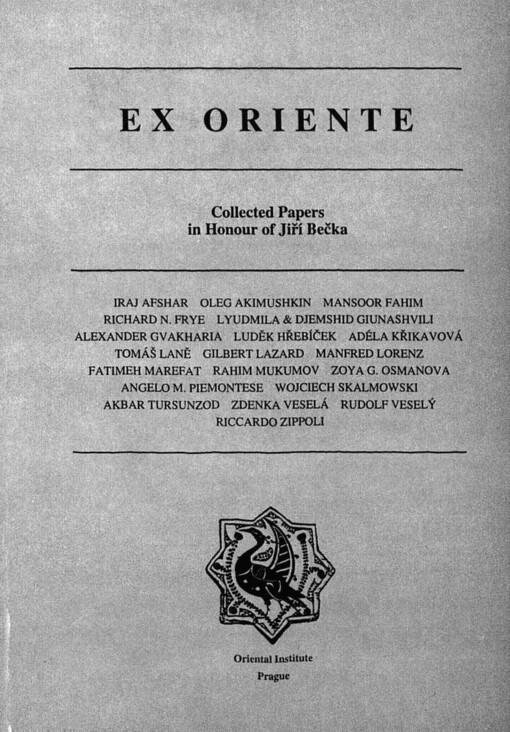 EX ORIENTE

Collected Papers
in Honour of Jiří Bečka

IRAJ AFSHAR OLEG AKIMUSHKIN MANSOOR FAHIM
RICHARD N. FRYE LYUDMILA & DJEMSHID GIUNASHVILI
ALEXANDER GVAKHARIA LUDĚK HŘEBÍČEK ADÉLA KŘIKAVOVÁ
TOMÁŠ LANĚ GILBERT LAZARD MANFRED LORENZ
FATIMEH MAREFAT RAHIM MUKUMOV ZOYA G. OSMANOVA
ANGELO M. PIEMONTESE WOJCIECH SKALMOWSKI
AKBAR TURSUNZOD ZDENKA VESELÁ RUDOLF VESELÝ
RICCARDO ZIPPOLI

Oriental Institute
Prague